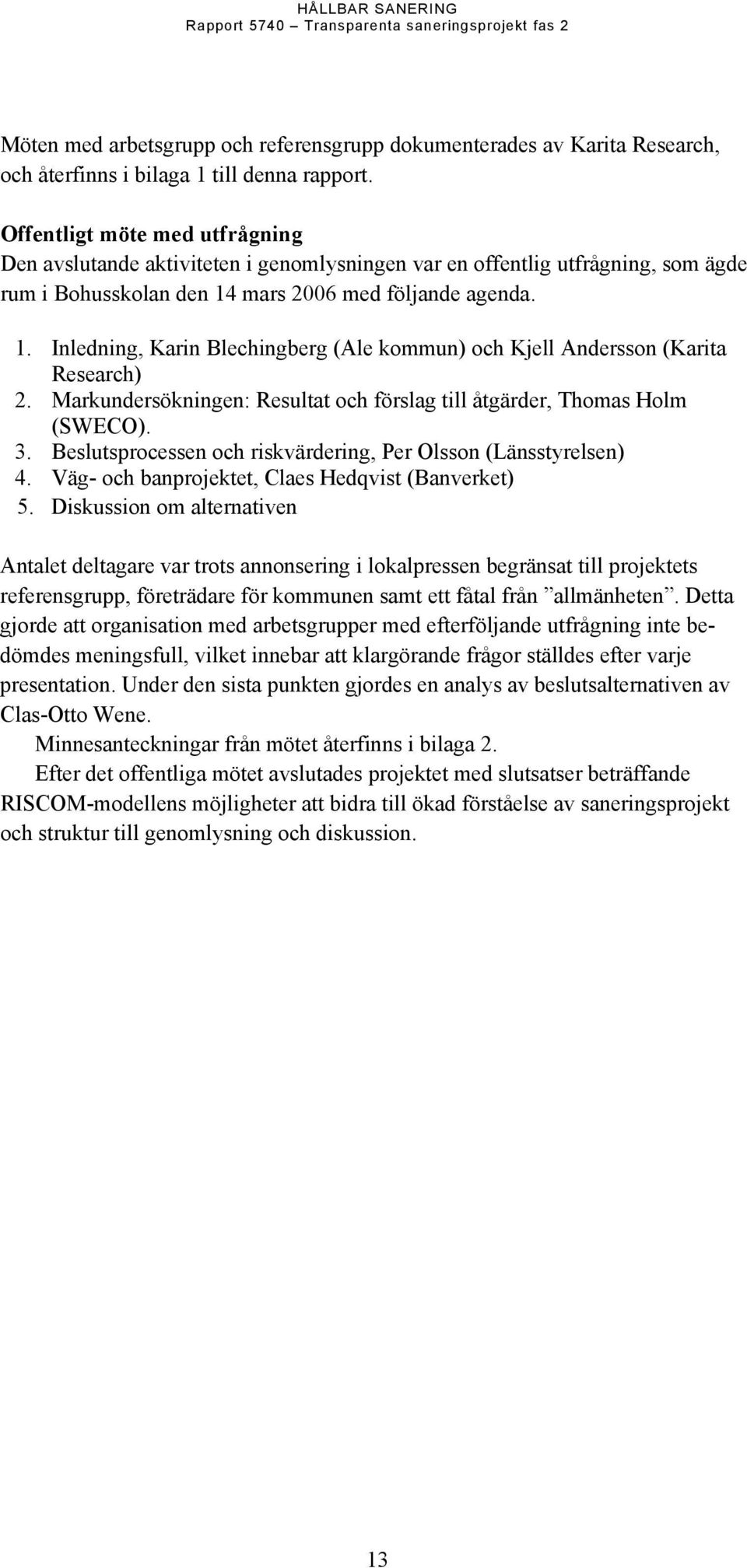 HÅLLBAR SANERING
Rapport 5740 – Transparenta saneringsprojekt fas 2

Möten med arbetsgrupp och referensgrupp dokumenterades av Karita Research, och återfinns i bilaga 1 till denna rapport.

Offentligt möte med utfrågning
Den avslutande aktiviteten i genomlysningen var en offentlig utfrågning, som ägde rum i Bohusskolan den 14 mars 2006 med följande agenda.

1. Inledning, Karin Blechingberg (Ale kommun) och Kjell Andersson (Karita Research)
2. Markundersökningen: Resultat och förslag till åtgärder, Thomas Holm (SWECO).
3. Beslutsprocessen och riskvärdering, Per Olsson (Länsstyrelsen)
4. Väg- och banprojektet, Claes Hedqvist (Banverket)
5. Diskussion om alternativen

Antalet deltagare var trots annonsering i lokalpressen begränsat till projektets referensgrupp, företrädare för kommunen samt ett fåtal från ”allmänheten”. Detta gjorde att organisation med arbetsgrupper med efterföljande utfrågning inte bedömdes meningsfull, vilket innebar att klargörande frågor ställdes efter varje presentation. Under den sista punkten gjordes en analys av beslutsalternativen av Clas-Otto Wene.

Minnesanteckningar från mötet återfinns i bilaga 2.

Efter det offentliga mötet avslutades projektet med slutsatser beträffande RISCOM-modellens möjligheter att bidra till ökad förståelse av saneringsprojekt och struktur till genomlysning och diskussion.

13